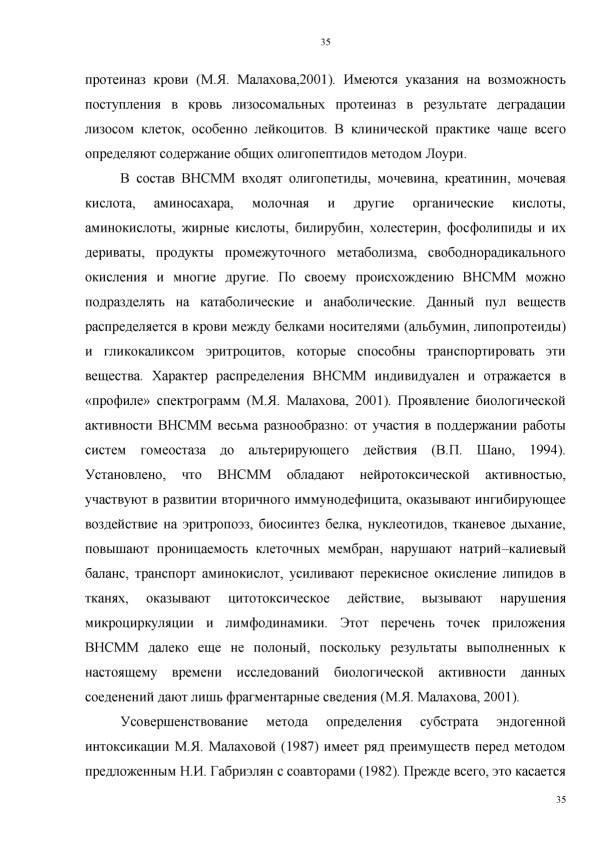 35

протеиназ крови (М.Я. Малахова,2001). Имеются указания на возможность поступления в кровь лизосомальных протеиназ в результате деградации лизосом клеток, особенно лейкоцитов. В клинической практике чаще всего определяют содержание общих олигопептидов методом Лоури.

В состав ВНСММ входят олигопетиды, мочевина, креатинин, мочевая кислота, аминосахара, молочная и другие органические кислоты, аминокислоты, жирные кислоты, билирубин, холестерин, фосфолипиды и их дериваты, продукты промежуточного метаболизма, свободнорадикального окисления и многие другие. По своему происхождению ВНСММ можно подразделять на катаболические и анаболические. Данный пул веществ распределяется в крови между белками носителями (альбумин, липопротеиды) и гликокаликсом эритроцитов, которые способны транспортировать эти вещества. Характер распределения ВНСММ индивидуален и отражается в «профиле» спектрограмм (М.Я. Малахова, 2001). Проявление биологической активности ВНСММ весьма разнообразно: от участия в поддержании работы систем гомеостаза до альтерирующего действия (В.П. Шано, 1994). Установлено, что ВНСММ обладают нейротоксической активностью, участвуют в развитии вторичного иммунодефицита, оказывают ингибирующее воздействие на эритропоэз, биосинтез белка, нуклеотидов, тканевое дыхание, повышают проницаемость клеточных мембран, нарушают натрий–калиевый баланс, транспорт аминокислот, усиливают перекисное окисление липидов в тканях, оказывают цитотоксическое действие, вызывают нарушения микроциркуляции и лимфодинамики. Этот перечень точек приложения ВНСММ далеко еще не полоный, поскольку результаты выполненных к настоящему времени исследований биологической активности данных соеденений дают лишь фрагментарные сведения (М.Я. Малахова, 2001).

Усовершенствование метода определения субстрата эндогенной интоксикации М.Я. Малаховой (1987) имеет ряд преимуществ перед методом предложенным Н.И. Габриэлян с соавторами (1982). Прежде всего, это касается

35